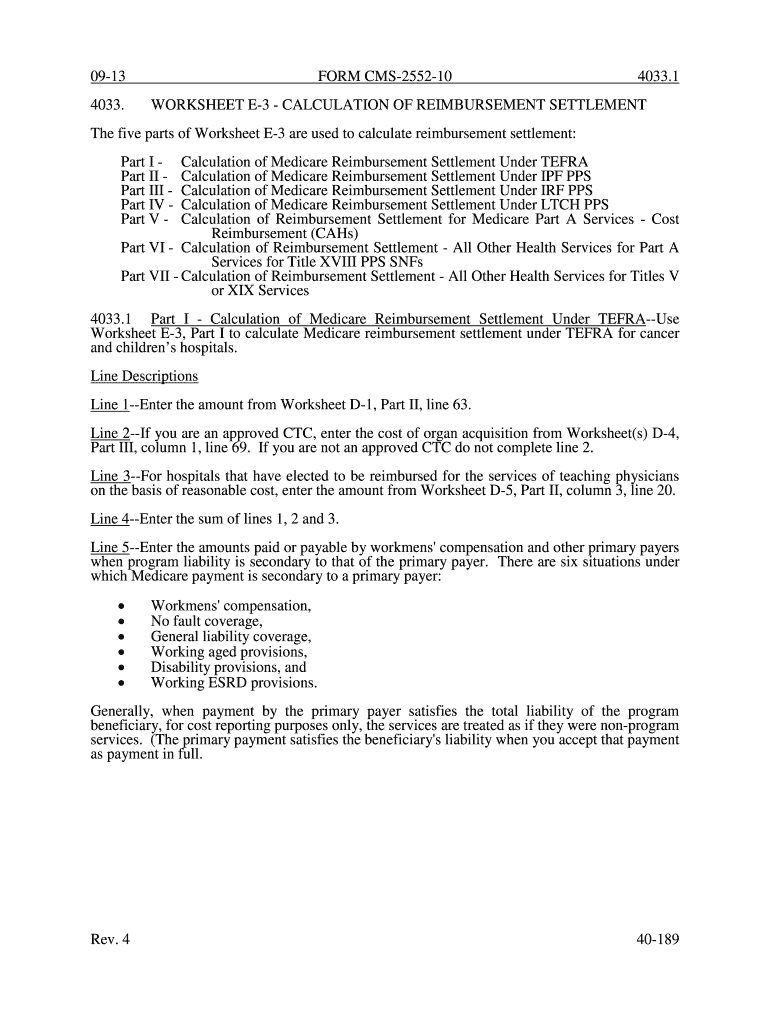 09-13 FORM CMS-2552-10 4033.1

4033. WORKSHEET E-3 - CALCULATION OF REIMBURSEMENT SETTLEMENT

The five parts of Worksheet E-3 are used to calculate reimbursement settlement:

Part I - Calculation of Medicare Reimbursement Settlement Under TEFRA
Part II - Calculation of Medicare Reimbursement Settlement Under IPF PPS
Part III - Calculation of Medicare Reimbursement Settlement Under IRF PPS
Part IV - Calculation of Medicare Reimbursement Settlement Under LTCH PPS
Part V - Calculation of Reimbursement Settlement for Medicare Part A Services - Cost Reimbursement (CAHs)
Part VI - Calculation of Reimbursement Settlement - All Other Health Services for Part A Services for Title XVIII PPS SNFs
Part VII - Calculation of Reimbursement Settlement - All Other Health Services for Titles V or XIX Services

4033.1 Part I - Calculation of Medicare Reimbursement Settlement Under TEFRA--Use Worksheet E-3, Part I to calculate Medicare reimbursement settlement under TEFRA for cancer and children's hospitals.

Line Descriptions

Line 1--Enter the amount from Worksheet D-1, Part II, line 63.

Line 2--If you are an approved CTC, enter the cost of organ acquisition from Worksheet(s) D-4, Part III, column 1, line 69. If you are not an approved CTC do not complete line 2.

Line 3--For hospitals that have elected to be reimbursed for the services of teaching physicians on the basis of reasonable cost, enter the amount from Worksheet D-5, Part II, column 3, line 20.

Line 4--Enter the sum of lines 1, 2 and 3.

Line 5--Enter the amounts paid or payable by workmens' compensation and other primary payers when program liability is secondary to that of the primary payer. There are six situations under which Medicare payment is secondary to a primary payer:

• Workmens' compensation,
• No fault coverage,
• General liability coverage,
• Working aged provisions,
• Disability provisions, and
• Working ESRD provisions.

Generally, when payment by the primary payer satisfies the total liability of the program beneficiary, for cost reporting purposes only, the services are treated as if they were non-program services. (The primary payment satisfies the beneficiary's liability when you accept that payment as payment in full.

Rev. 4 40-189